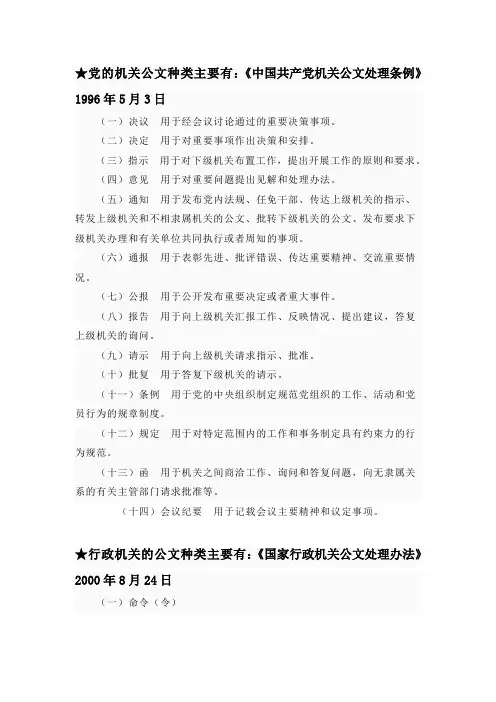 ★党的机关公文种类主要有：《中国共产党机关公文处理条例》1996年5月3日

（一）决议　用于经会议讨论通过的重要决策事项。

（二）决定　用于对重要事项作出决策和安排。

（三）指示　用于对下级机关布置工作，提出开展工作的原则和要求。

（四）意见　用于对重要问题提出见解和处理办法。

（五）通知　用于发布党内法规、任免干部、传达上级机关的指示、转发上级机关和不相隶属机关的公文、批转下级机关的公文、发布要求下级机关办理和有关单位共同执行或者周知的事项。

（六）通报　用于表彰先进、批评错误、传达重要精神、交流重要情况。

（七）公报　用于公开发布重要决定或者重大事件。

（八）报告　用于向上级机关汇报工作、反映情况、提出建议，答复上级机关的询问。

（九）请示　用于向上级机关请求指示、批准。

（十）批复　用于答复下级机关的请示。

（十一）条例　用于党的中央组织制定规范党组织的工作、活动和党员行为的规章制度。

（十二）规定　用于对特定范围内的工作和事务制定具有约束力的行为规范。

（十三）函　用于机关之间商洽工作、询问和答复问题，向无隶属关系的有关主管部门请求批准等。

（十四）会议纪要　用于记载会议主要精神和议定事项。

★行政机关的公文种类主要有：《国家行政机关公文处理办法》2000年8月24日

（一）命令（令）